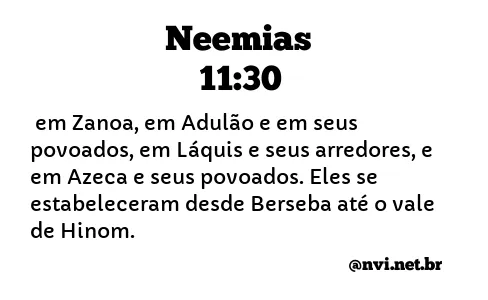 Neemias
11:30

em Zanoa, em Adulão e em seus povoados, em Láquis e seus arredores, e em Azeca e seus povoados. Eles se estabeleceram desde Berseba até o vale de Hinom.

@nvi.net.br